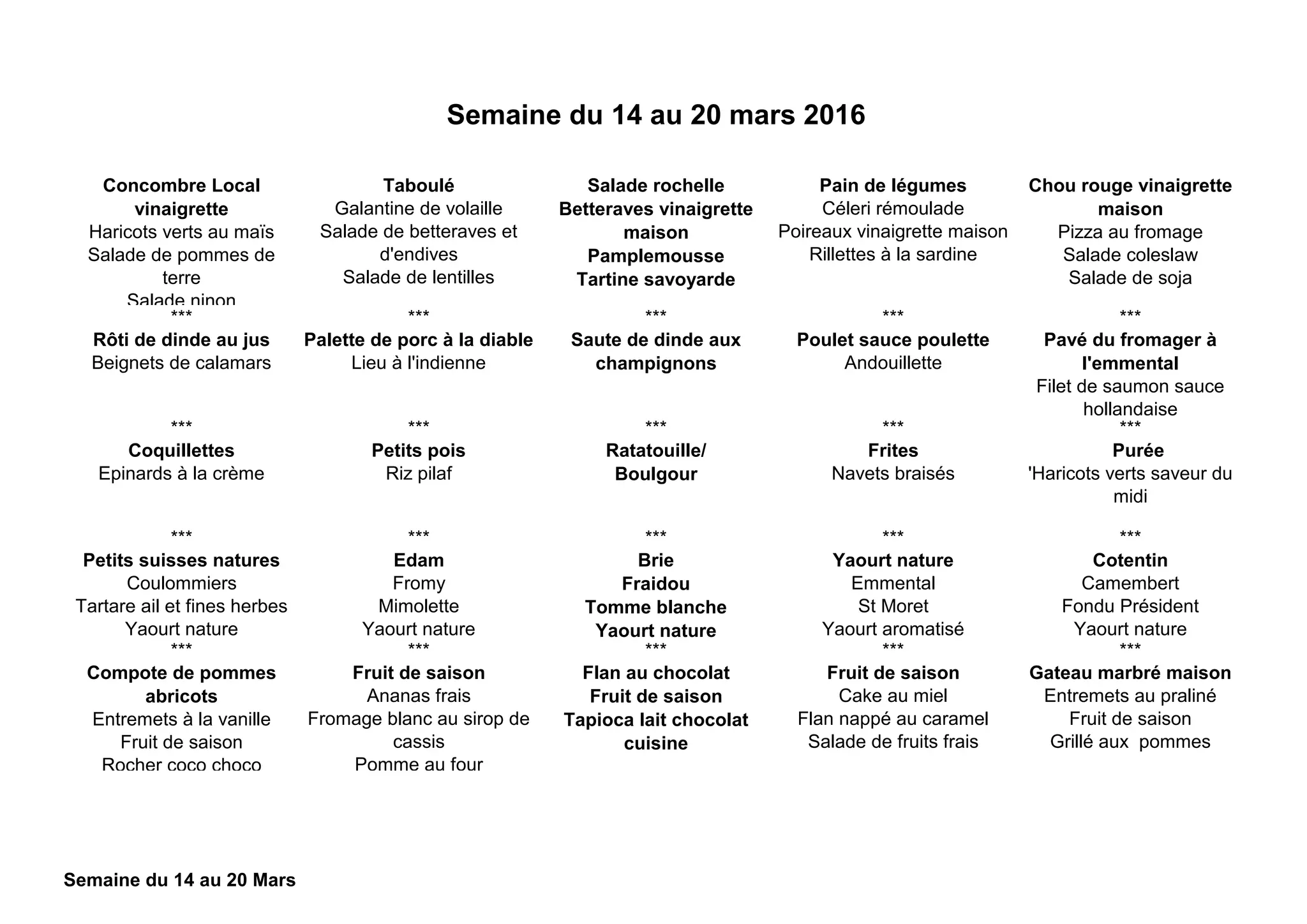 Semaine du 14 au 20 mars 2016

Concombre Local vinaigrette
Haricots verts au maïs
Salade de pommes de terre
Salade ninon
***
Rôti de dinde au jus
Beignets de calamars
***
Coquillettes
Epinards à la crème
***
Petits suisses natures
Coulommiers
Tartare ail et fines herbes
Yaourt nature
***
Compote de pommes abricots
Entremets à la vanille
Fruit de saison
Rocher coco choco

Taboulé
Galantine de volaille
Salade de betteraves et d'endives
Salade de lentilles
***
Palette de porc à la diable
Lieu à l'indienne
***
Petits pois
Riz pilaf
***
Edam
Fromy
Mimolette
Yaourt nature
***
Fruit de saison
Ananas frais
Fromage blanc au sirop de cassis
Pomme au four

Salade rochelle
Betteraves vinaigrette maison
Pamplemousse
Tartine savoyarde
***
Saute de dinde aux champignons
***
Ratatouille/ Boulgour
***
Brie
Fraidou
Tomme blanche
Yaourt nature
***
Flan au chocolat
Fruit de saison
Tapioca lait chocolat cuisine

Pain de légumes
Céleri rémoulade
Poireaux vinaigrette maison
Rillettes à la sardine
***
Poulet sauce poulette
Andouillette
***
Frites
Navets braisés
***
Yaourt nature
Emmental
St Moret
Yaourt aromatisé
***
Fruit de saison
Cake au miel
Flan nappé au caramel
Salade de fruits frais

Chou rouge vinaigrette maison
Pizza au fromage
Salade coleslaw
Salade de soja
***
Pavé du fromager à l'emmental
Filet de saumon sauce hollandaise
***
Purée
'Haricots verts saveur du midi
***
Cotentin
Camembert
Fondu Président
Yaourt nature
***
Gateau marbré maison
Entremets au praliné
Fruit de saison
Grillé aux pommes

Semaine du 14 au 20 Mars